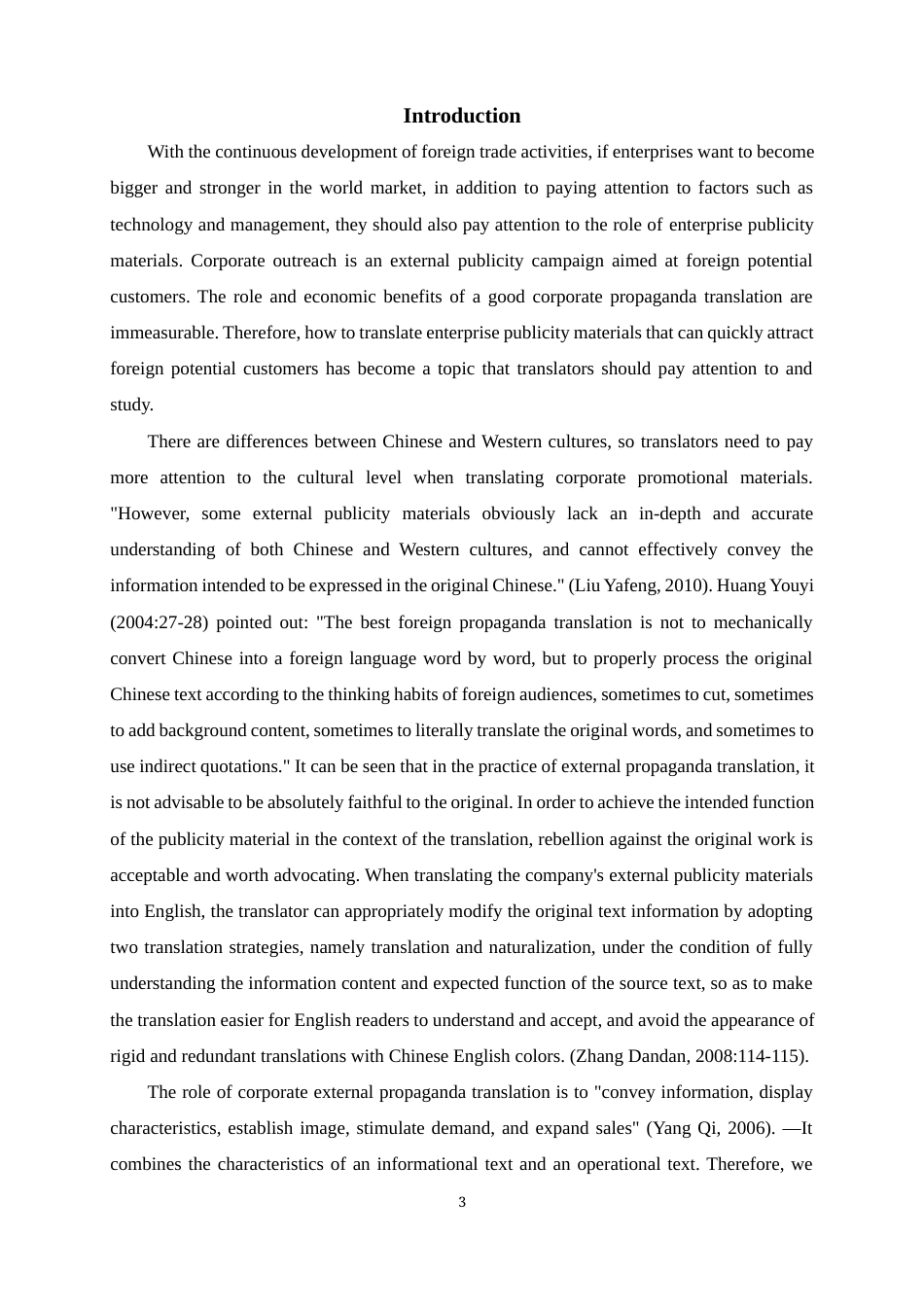 Introduction

With the continuous development of foreign trade activities, if enterprises want to become bigger and stronger in the world market, in addition to paying attention to factors such as technology and management, they should also pay attention to the role of enterprise publicity materials. Corporate outreach is an external publicity campaign aimed at foreign potential customers. The role and economic benefits of a good corporate propaganda translation are immeasurable. Therefore, how to translate enterprise publicity materials that can quickly attract foreign potential customers has become a topic that translators should pay attention to and study.

There are differences between Chinese and Western cultures, so translators need to pay more attention to the cultural level when translating corporate promotional materials. "However, some external publicity materials obviously lack an in-depth and accurate understanding of both Chinese and Western cultures, and cannot effectively convey the information intended to be expressed in the original Chinese." (Liu Yafeng, 2010). Huang Youyi (2004:27-28) pointed out: "The best foreign propaganda translation is not to mechanically convert Chinese into a foreign language word by word, but to properly process the original Chinese text according to the thinking habits of foreign audiences, sometimes to cut, sometimes to add background content, sometimes to literally translate the original words, and sometimes to use indirect quotations." It can be seen that in the practice of external propaganda translation, it is not advisable to be absolutely faithful to the original. In order to achieve the intended function of the publicity material in the context of the translation, rebellion against the original work is acceptable and worth advocating. When translating the company's external publicity materials into English, the translator can appropriately modify the original text information by adopting two translation strategies, namely translation and naturalization, under the condition of fully understanding the information content and expected function of the source text, so as to make the translation easier for English readers to understand and accept, and avoid the appearance of rigid and redundant translations with Chinese English colors. (Zhang Dandan, 2008:114-115).

The role of corporate external propaganda translation is to "convey information, display characteristics, establish image, stimulate demand, and expand sales" (Yang Qi, 2006). —It combines the characteristics of an informational text and an operational text. Therefore, we

3